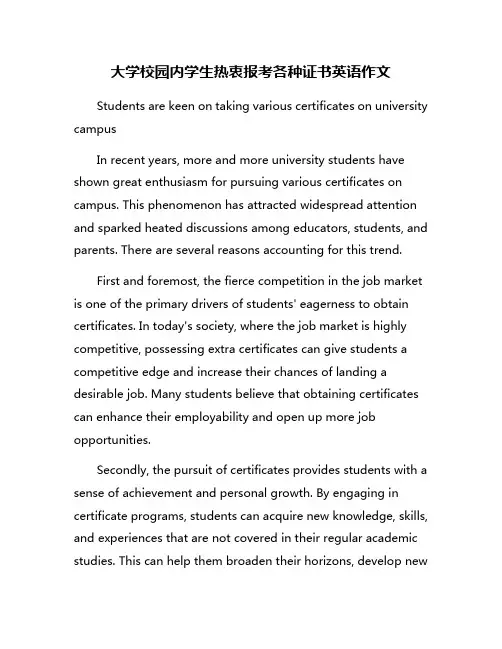 大学校园内学生热衷报考各种证书英语作文

Students are keen on taking various certificates on university campus

In recent years, more and more university students have shown great enthusiasm for pursuing various certificates on campus. This phenomenon has attracted widespread attention and sparked heated discussions among educators, students, and parents. There are several reasons accounting for this trend.

First and foremost, the fierce competition in the job market is one of the primary drivers of students' eagerness to obtain certificates. In today's society, where the job market is highly competitive, possessing extra certificates can give students a competitive edge and increase their chances of landing a desirable job. Many students believe that obtaining certificates can enhance their employability and open up more job opportunities.

Secondly, the pursuit of certificates provides students with a sense of achievement and personal growth. By engaging in certificate programs, students can acquire new knowledge, skills, and experiences that are not covered in their regular academic studies. This can help them broaden their horizons, develop new